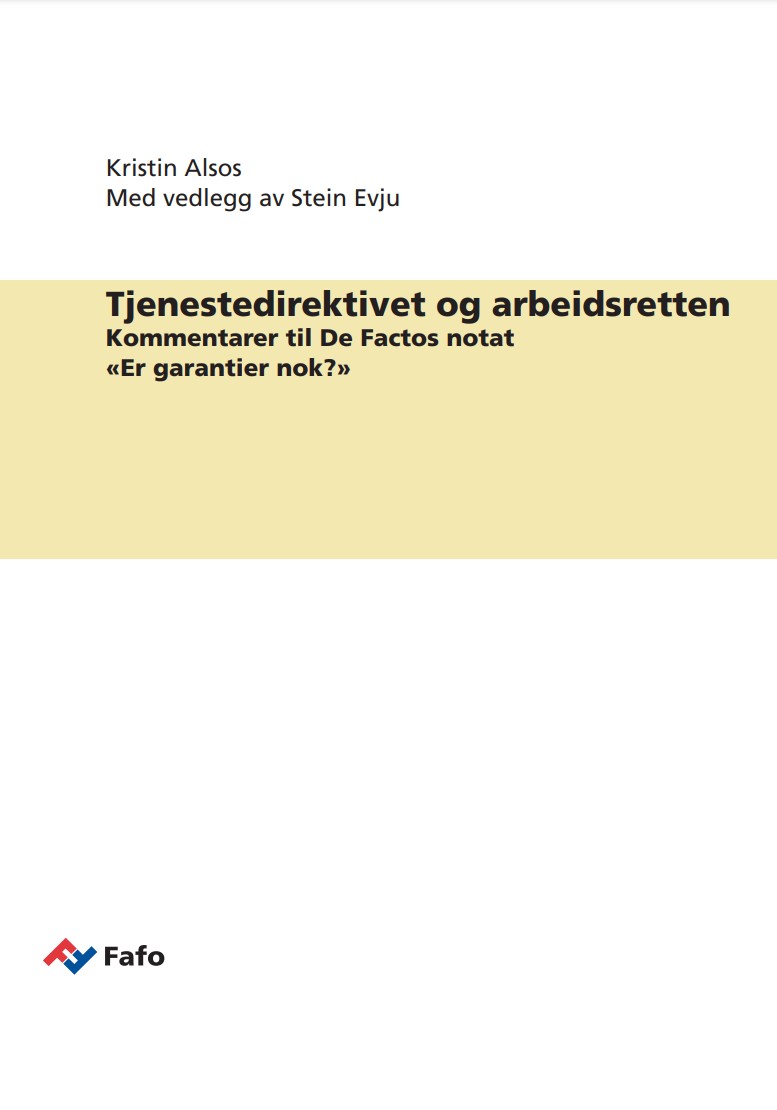 Kristin Alsos
Med vedlegg av Stein Evju

Tjenestedirektivet og arbeidsretten
Kommentarer til De Factos notat
«Er garantier nok?»

Fafo